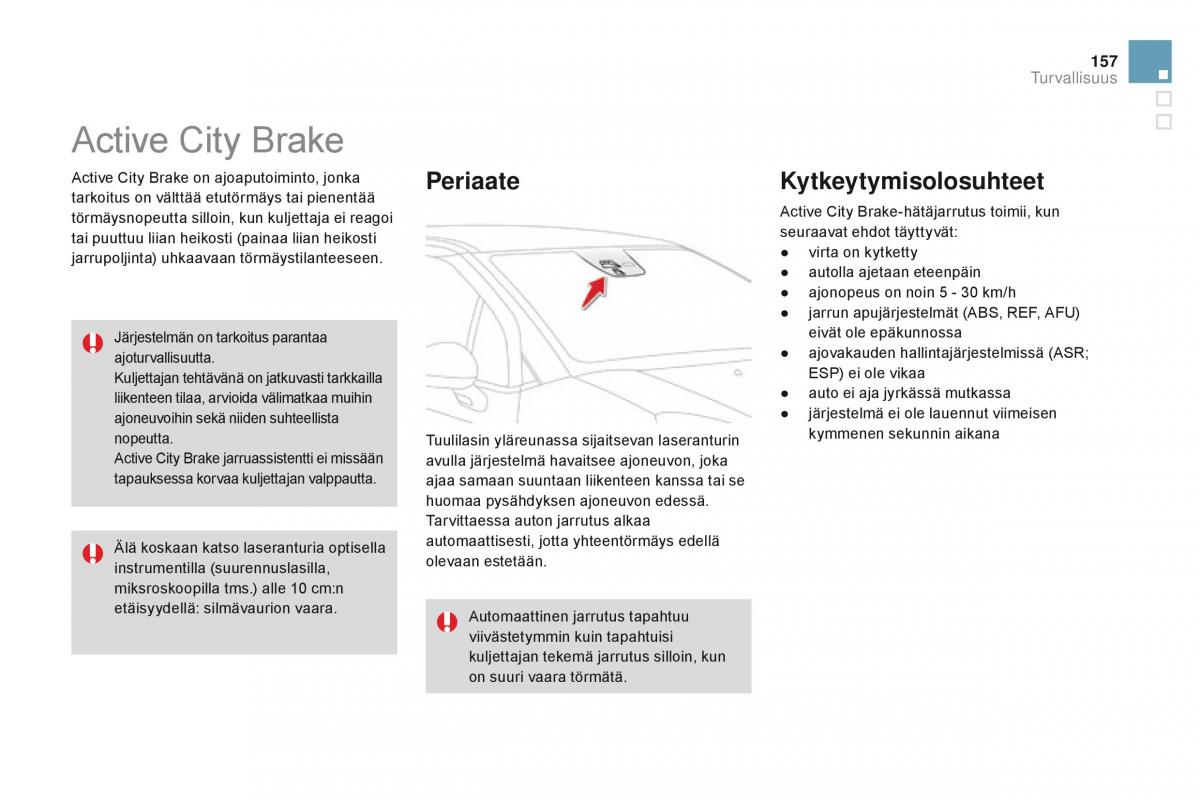 157
Turvallisuus

Active City Brake

Active City Brake on ajoaputoiminto, jonka tarkoitus on välttää etutörmäys tai pienentää törmäysnopeutta silloin, kun kuljettaja ei reagoi tai puuttuu liian heikosti (painaa liian heikosti jarrupoljinta) uhkaavaan törmäystilanteeseen.

Järjestelmän on tarkoitus parantaa ajoturvallisuutta.
Kuljettajan tehtävänä on jatkuvasti tarkkailla liikenteen tilaa, arvioida välimatkaa muihin ajoneuvoihin sekä niiden suhteellista nopeutta.
Active City Brake jarruassistentti ei missään tapauksessa korvaa kuljettajan valppautta.

Älä koskaan katso laseranturia optisella instrumentilla (suurennuslasilla, miksroskoopilla tms.) alle 10 cm:n etäisyydellä: silmävaurion vaara.

Periaate

Tuulilasin yläreunassa sijaitsevan laseranturin avulla järjestelmä havaitsee ajoneuvon, joka ajaa samaan suuntaan liikenteen kanssa tai se huomaa pysähdyksen ajoneuvon edessä. Tarvittaessa auton jarrutus alkaa automaattisesti, jotta yhteentörmäys edellä olevaan estetään.

Automaattinen jarrutus tapahtuu viivästetymmin kuin tapahtuisi kuljettajan tekemä jarrutus silloin, kun on suuri vaara törmätä.

Kytkeytymisolosuhteet

Active City Brake-hätäjarrutus toimii, kun seuraavat ehdot täyttyvät:
● virta on kytketty
● autolla ajetaan eteenpäin
● ajonopeus on noin 5 - 30 km/h
● jarrun apujärjestelmät (ABS, REF, AFU) eivät ole epäkunnossa
● ajovakauden hallintajärjestelmissä (ASR; ESP) ei ole vikaa
● auto ei aja jyrkässä mutkassa
● järjestelmä ei ole lauennut viimeisen kymmenen sekunnin aikana